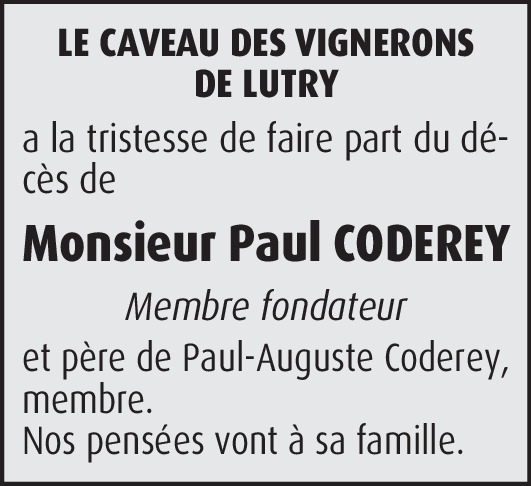 LE CAVEAU DES VIGNERONS
DE LUTRY

a la tristesse de faire part du décès de

Monsieur Paul CODEREY

Membre fondateur

et père de Paul-Auguste Coderey, membre.
Nos pensées vont à sa famille.